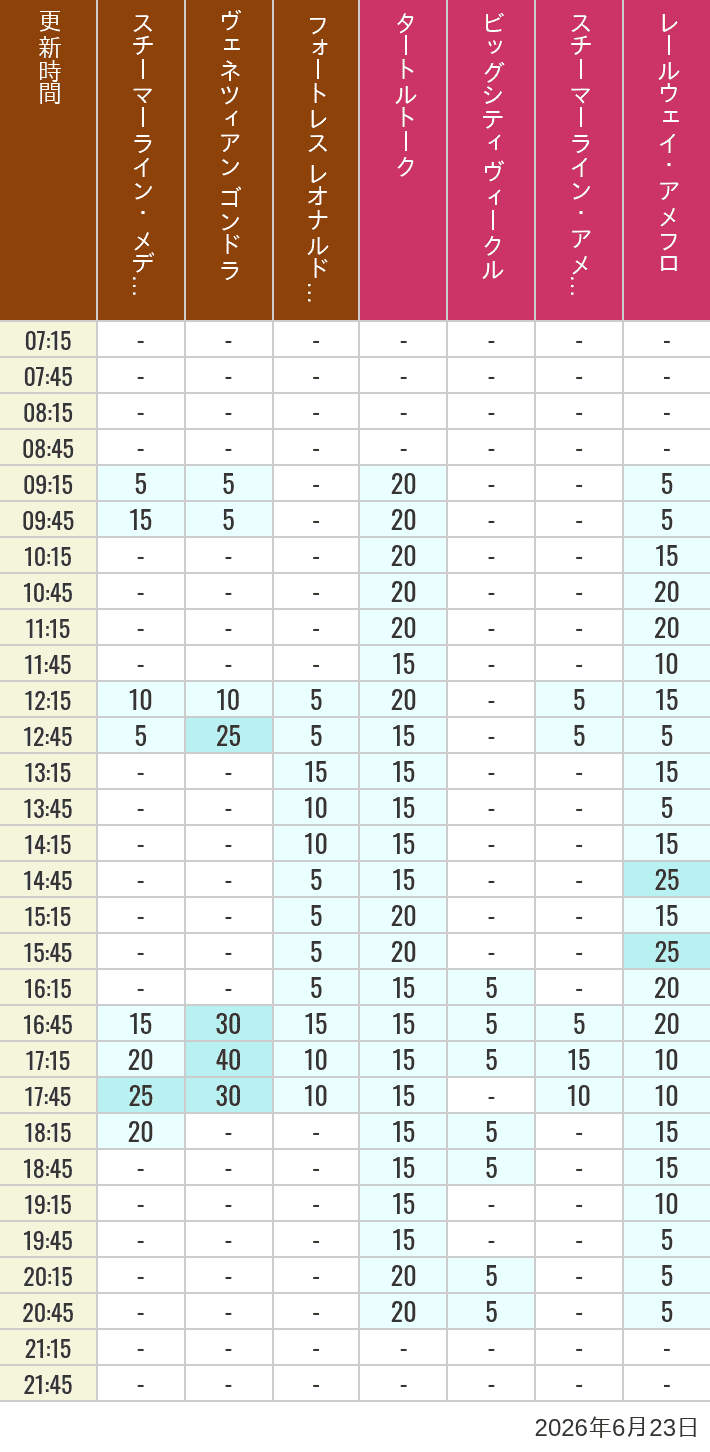 | 更新時間 | スチーマーライン・メデ… | ヴェネツィアン ゴンドラ | フォートレス レオナルド… | タートルトーク | ビッグシティヴィークル | スチーマーライン・アメ… | レールウェイ・アメフロ |
|---|---|---|---|---|---|---|---|
| 07:15 | - | - | - | - | - | - | - |
| 07:45 | - | - | - | - | - | - | - |
| 08:15 | - | - | - | - | - | - | - |
| 08:45 | - | - | - | - | - | - | - |
| 09:15 | 5 | 5 | - | 20 | - | - | 5 |
| 09:45 | 15 | 5 | - | 20 | - | - | 5 |
| 10:15 | - | - | - | 20 | - | - | 15 |
| 10:45 | - | - | - | 20 | - | - | 20 |
| 11:15 | - | - | - | 20 | - | - | 20 |
| 11:45 | - | - | - | 15 | - | - | 10 |
| 12:15 | 10 | 10 | 5 | 20 | - | 5 | 15 |
| 12:45 | 5 | 25 | 5 | 15 | - | 5 | 5 |
| 13:15 | - | - | 15 | 15 | - | - | 15 |
| 13:45 | - | - | 10 | 15 | - | - | 5 |
| 14:15 | - | - | 10 | 15 | - | - | 15 |
| 14:45 | - | - | 5 | 15 | - | - | 25 |
| 15:15 | - | - | 5 | 20 | - | - | 15 |
| 15:45 | - | - | 5 | 20 | - | - | 25 |
| 16:15 | - | - | 5 | 15 | 5 | - | 20 |
| 16:45 | 15 | 30 | 15 | 15 | 5 | 5 | 20 |
| 17:15 | 20 | 40 | 10 | 15 | 5 | 15 | 10 |
| 17:45 | 25 | 30 | 10 | 15 | - | 10 | 10 |
| 18:15 | 20 | - | - | 15 | 5 | - | 15 |
| 18:45 | - | - | - | 15 | 5 | - | 15 |
| 19:15 | - | - | - | 15 | - | - | 10 |
| 19:45 | - | - | - | 15 | - | - | 5 |
| 20:15 | - | - | - | 20 | 5 | - | 5 |
| 20:45 | - | - | - | 20 | 5 | - | 5 |
| 21:15 | - | - | - | - | - | - | - |
| 21:45 | - | - | - | - | - | - | - |

2026年6月23日